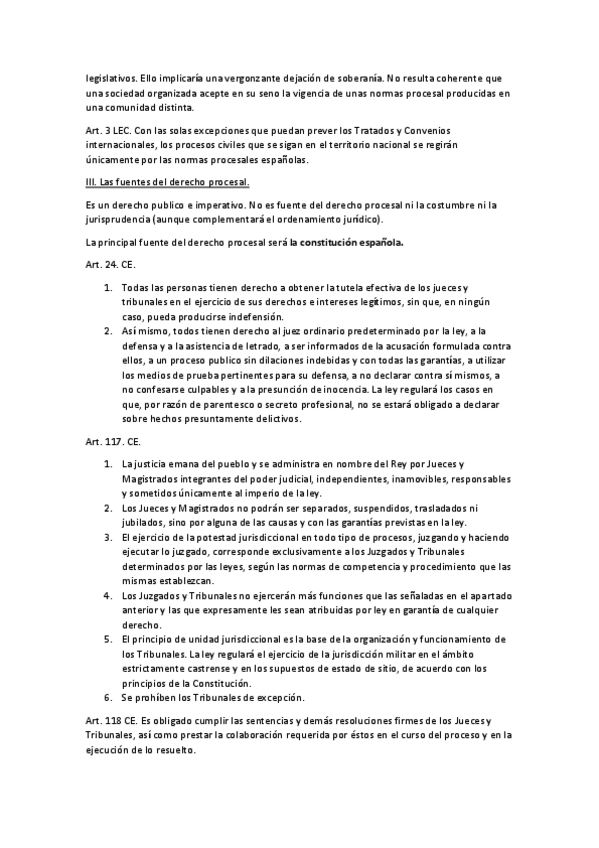 legislativos. Ello implicaría una vergonzante dejación de soberanía. No resulta coherente que una sociedad organizada acepte en su seno la vigencia de unas normas procesal producidas en una comunidad distinta.

Art. 3 LEC. Con las solas excepciones que puedan prever los Tratados y Convenios internacionales, los procesos civiles que se sigan en el territorio nacional se regirán únicamente por las normas procesales españolas.

III. Las fuentes del derecho procesal.

Es un derecho publico e imperativo. No es fuente del derecho procesal ni la costumbre ni la jurisprudencia (aunque complementará el ordenamiento jurídico).

La principal fuente del derecho procesal será la constitución española.

Art. 24. CE.

1. Todas las personas tienen derecho a obtener la tutela efectiva de los jueces y tribunales en el ejercicio de sus derechos e intereses legítimos, sin que, en ningún caso, pueda producirse indefensión.
2. Así mismo, todos tienen derecho al juez ordinario predeterminado por la ley, a la defensa y a la asistencia de letrado, a ser informados de la acusación formulada contra ellos, a un proceso publico sin dilaciones indebidas y con todas las garantías, a utilizar los medios de prueba pertinentes para su defensa, a no declarar contra sí mismos, a no confesarse culpables y a la presunción de inocencia. La ley regulará los casos en que, por razón de parentesco o secreto profesional, no se estará obligado a declarar sobre hechos presuntamente delictivos.

Art. 117. CE.

1. La justicia emana del pueblo y se administra en nombre del Rey por Jueces y Magistrados integrantes del poder judicial, independientes, inamovibles, responsables y sometidos únicamente al imperio de la ley.
2. Los Jueces y Magistrados no podrán ser separados, suspendidos, trasladados ni jubilados, sino por alguna de las causas y con las garantías previstas en la ley.
3. El ejercicio de la potestad jurisdiccional en todo tipo de procesos, juzgando y haciendo ejecutar lo juzgado, corresponde exclusivamente a los Juzgados y Tribunales determinados por las leyes, según las normas de competencia y procedimiento que las mismas establezcan.
4. Los Juzgados y Tribunales no ejercerán más funciones que las señaladas en el apartado anterior y las que expresamente les sean atribuidas por ley en garantía de cualquier derecho.
5. El principio de unidad jurisdiccional es la base de la organización y funcionamiento de los Tribunales. La ley regulará el ejercicio de la jurisdicción militar en el ámbito estrictamente castrense y en los supuestos de estado de sitio, de acuerdo con los principios de la Constitución.
6. Se prohíben los Tribunales de excepción.

Art. 118 CE. Es obligado cumplir las sentencias y demás resoluciones firmes de los Jueces y Tribunales, así como prestar la colaboración requerida por éstos en el curso del proceso y en la ejecución de lo resuelto.